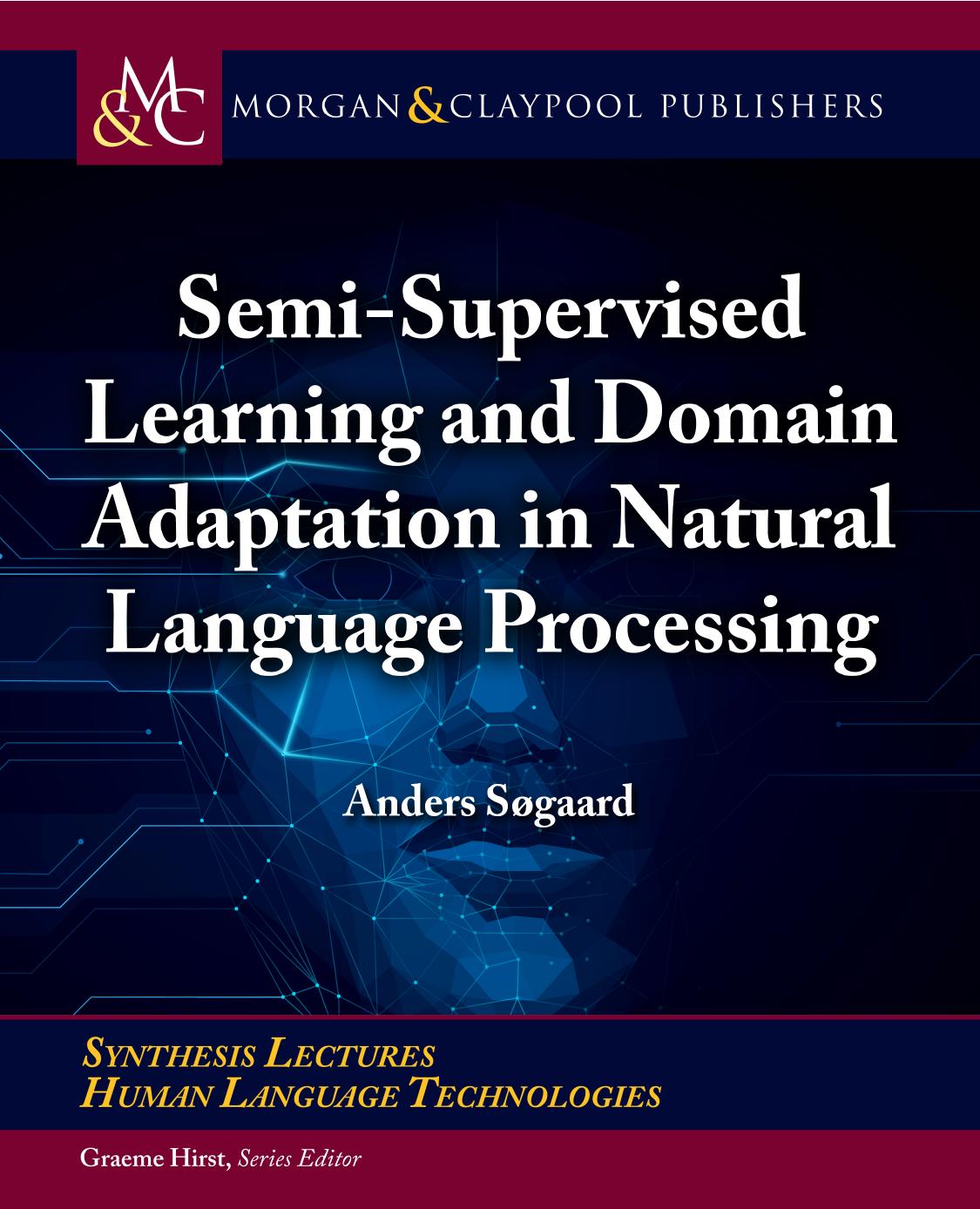 M&C MORGAN & CLAYPOOL PUBLISHERS

Semi-Supervised Learning and Domain Adaptation in Natural Language Processing

Anders Søgaard

SYNTHESIS LECTURES
HUMAN LANGUAGE TECHNOLOGIES

Graeme Hirst, Series Editor